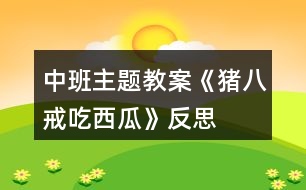 中班主题教案《猪八戒吃西瓜》反思